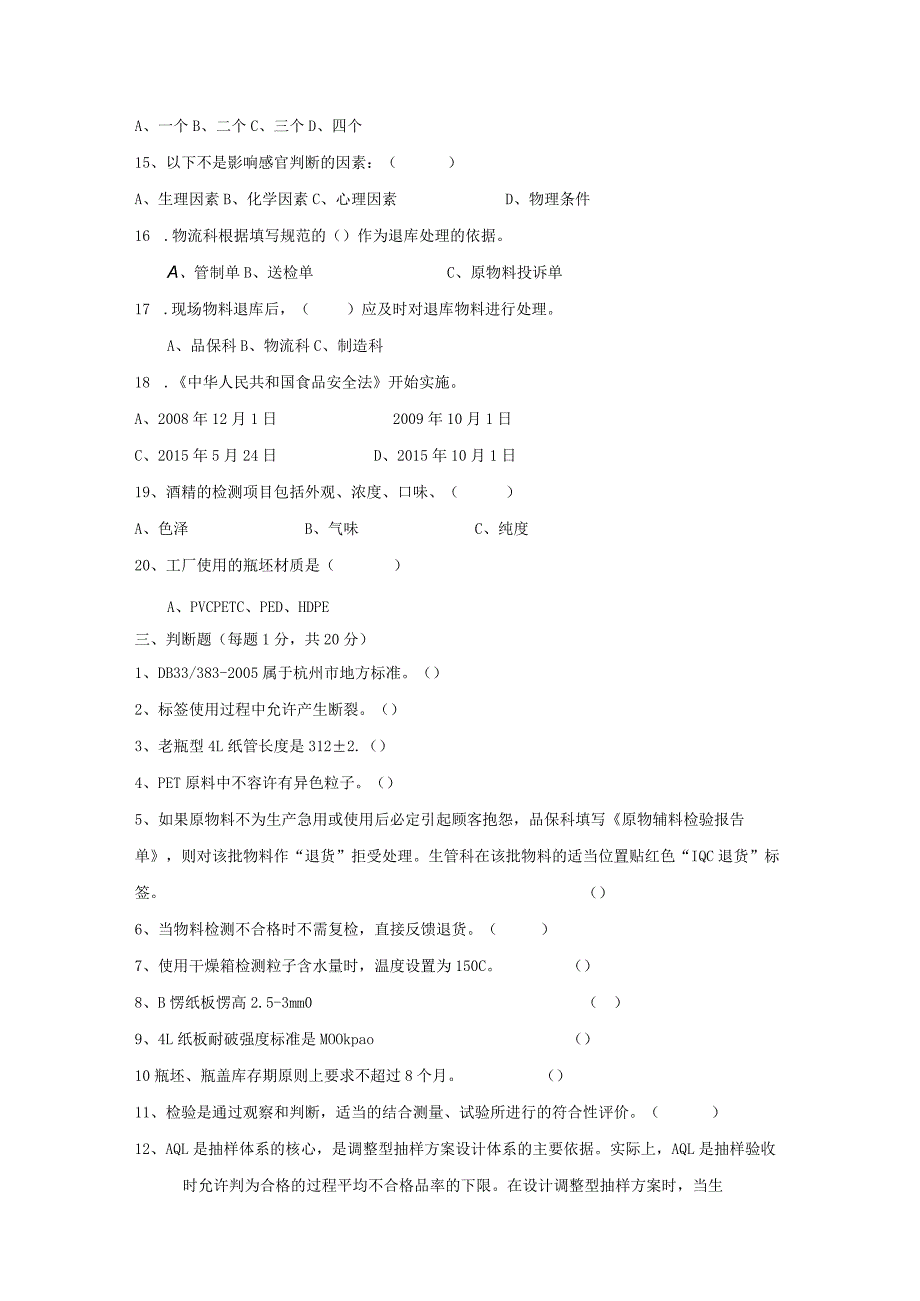 A、一个 B、二个 C、三个 D、四个

15、以下不是影响感官判断的因素：（ ）

A、生理因素 B、化学因素 C、心理因素 D、物理条件

16 .物流科根据填写规范的（）作为退库处理的依据。

A、管制单 B、送检单 C、原物料投诉单

17 .现场物料退库后，（ ）应及时对退库物料进行处理。

A、品保科 B、物流科 C、制造科

18 .《中华人民共和国食品安全法》开始实施。

A、2008 年 12 月 1 日 2009 年 10 月 1 日

C、2015 年 5 月 24 日 D、2015 年 10 月 1 日

19、酒精的检测项目包括外观、浓度、口味、（ ）

A、色泽 B、气味 C、纯度

20、工厂使用的瓶坯材质是（ ）

A、PVCPETC、PED、HDPE

三、判断题（每题 1 分，共 20 分）

1、DB33/383-2005 属于杭州市地方标准。（）

2、标签使用过程中允许产生断裂。（）

3、老瓶型 4L 纸管长度是 312±2.（）

4、PET 原料中不容许有异色粒子。（）

5、如果原物料不为生产急用或使用后必定引起顾客抱怨，品保科填写《原物辅料检验报告单》，则对该批物料作“退货”拒受处理。生管科在该批物料的适当位置贴红色“IQC 退货”标签。 （）

6、当物料检测不合格时不需复检，直接反馈退货。（ ）

7、使用干燥箱检测粒子含水量时，温度设置为 150C。 （）

8、B 愣纸板愣高 2.5-3mm0 （ ）

9、4L 纸板耐破强度标准是 MOOkpao （）

10 瓶坯、瓶盖库存期原则上要求不超过 8 个月。 （）

11、检验是通过观察和判断，适当的结合测量、试验所进行的符合性评价。（ ）

12、AQL 是抽样体系的核心，是调整型抽样方案设计体系的主要依据。实际上，AQL 是抽样验收时允许判为合格的过程平均不合格品率的下限。在设计调整型抽样方案时，当生